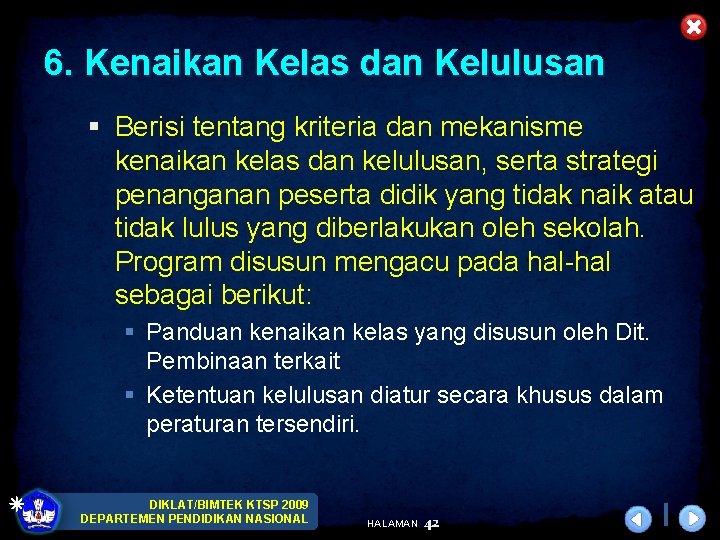 6. Kenaikan Kelas dan Kelulusan

▪ Berisi tentang kriteria dan mekanisme kenaikan kelas dan kelulusan, serta strategi penanganan peserta didik yang tidak naik atau tidak lulus yang diberlakukan oleh sekolah. Program disusun mengacu pada hal-hal sebagai berikut:

▪ Panduan kenaikan kelas yang disusun oleh Dit. Pembinaan terkait

▪ Ketentuan kelulusan diatur secara khusus dalam peraturan tersendiri.

DIKLAT/BIMTEK KTSP 2009
DEPARTEMEN PENDIDIKAN NASIONAL

HALAMAN 42